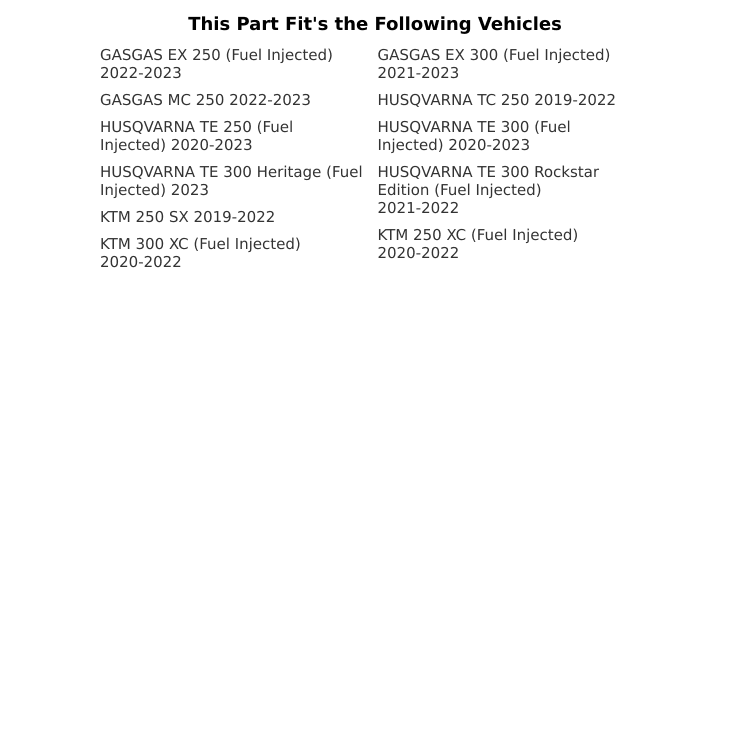 This Part Fit's the Following Vehicles

GASGAS EX 250 (Fuel Injected) 2022-2023

GASGAS MC 250 2022-2023

HUSQVARNA TE 250 (Fuel Injected) 2020-2023

HUSQVARNA TE 300 Heritage (Fuel Injected) 2023

KTM 250 SX 2019-2022

KTM 300 XC (Fuel Injected) 2020-2022

GASGAS EX 300 (Fuel Injected) 2021-2023

HUSQVARNA TC 250 2019-2022

HUSQVARNA TE 300 (Fuel Injected) 2020-2023

HUSQVARNA TE 300 Rockstar Edition (Fuel Injected) 2021-2022

KTM 250 XC (Fuel Injected) 2020-2022